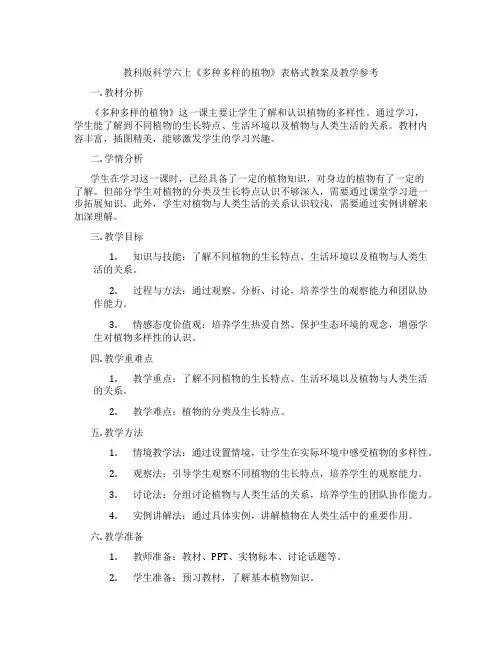 教科版科学六上《多种多样的植物》表格式教案及教学参考

一. 教材分析

《多种多样的植物》这一课主要让学生了解和认识植物的多样性。通过学习，学生能了解到不同植物的生长特点、生活环境以及植物与人类生活的关系。教材内容丰富，插图精美，能够激发学生的学习兴趣。

二. 学情分析

学生在学习这一课时，已经具备了一定的植物知识，对身边的植物有了一定的了解。但部分学生对植物的分类及生长特点认识不够深入，需要通过课堂学习进一步拓展知识。此外，学生对植物与人类生活的关系认识较浅，需要通过实例讲解来加深理解。

三. 教学目标

1. 知识与技能：了解不同植物的生长特点、生活环境以及植物与人类生活的关系。

2. 过程与方法：通过观察、分析、讨论，培养学生的观察能力和团队协作能力。

3. 情感态度价值观：培养学生热爱自然、保护生态环境的观念，增强学生对植物多样性的认识。

四. 教学重难点

1. 教学重点：了解不同植物的生长特点、生活环境以及植物与人类生活的关系。

2. 教学难点：植物的分类及生长特点。

五. 教学方法

1. 情境教学法：通过设置情境，让学生在实际环境中感受植物的多样性。

2. 观察法：引导学生观察不同植物的生长特点，培养学生的观察能力。

3. 讨论法：分组讨论植物与人类生活的关系，培养学生的团队协作能力。

4. 实例讲解法：通过具体实例，讲解植物在人类生活中的重要作用。

六. 教学准备

1. 教师准备：教材、PPT、实物标本、讨论话题等。

2. 学生准备：预习教材，了解基本植物知识。